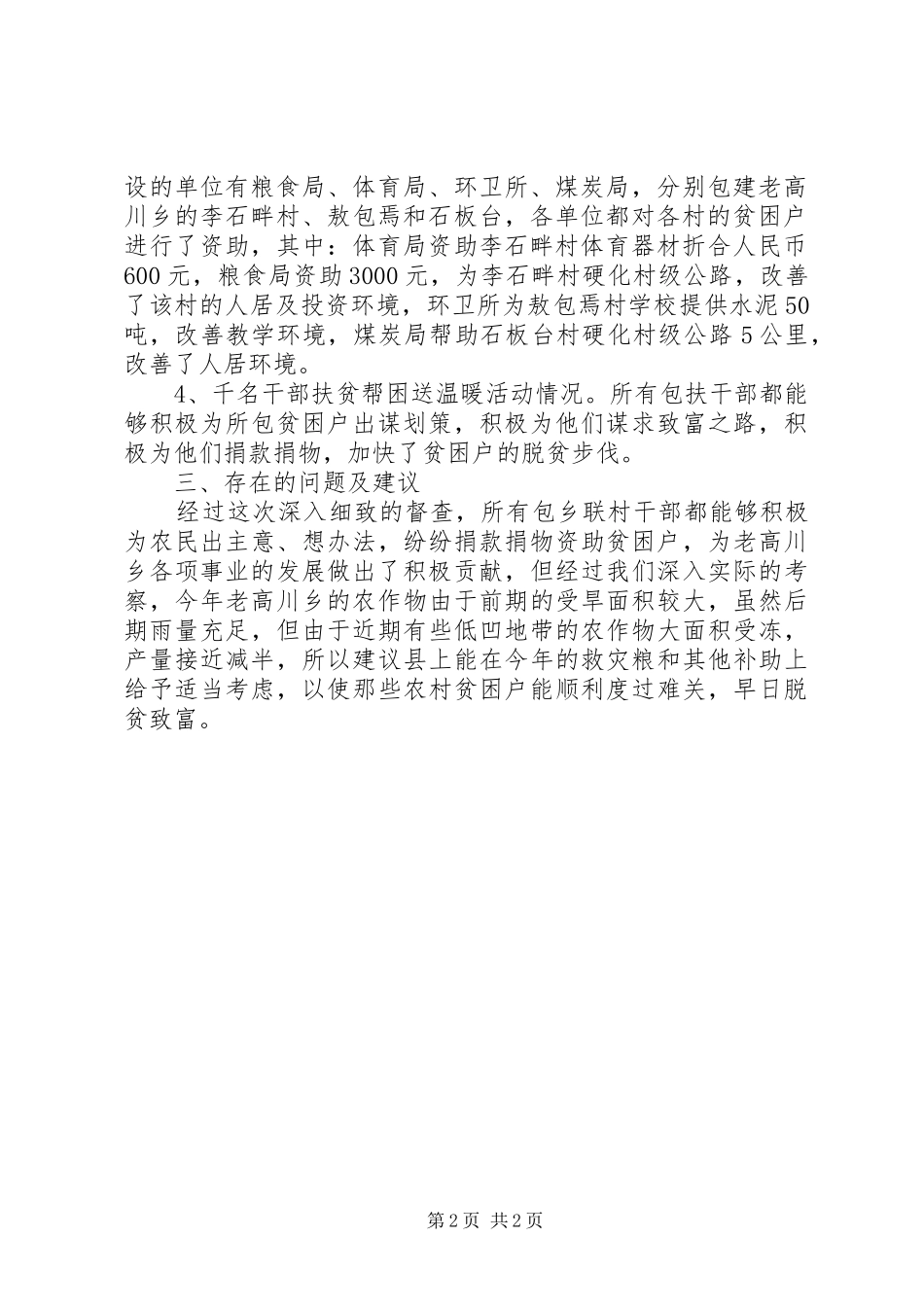 设的单位有粮食局、体育局、环卫所、煤炭局，分别包建老高川乡的李石畔村、敖包焉和石板台，各单位都对各村的贫困户进行了资助，其中：体育局资助李石畔村体育器材折合人民币600元，粮食局资助3000元，为李石畔村硬化村级公路，改善了该村的人居及投资环境，环卫所为敖包焉村学校提供水泥50吨，改善教学环境，煤炭局帮助石板台村硬化村级公路5公里，改善了人居环境。

4、千名干部扶贫帮困送温暖活动情况。所有包扶干部都能够积极为所包贫困户出谋划策，积极为他们谋求致富之路，积极为他们捐款捐物，加快了贫困户的脱贫步伐。

三、存在的问题及建议

经过这次深入细致的督查，所有包乡联村干部都能够积极为农民出主意、想办法，纷纷捐款捐物资助贫困户，为老高川乡各项事业的发展做出了积极贡献，但经过我们深入实际的考察，今年老高川乡的农作物由于前期的受旱面积较大，虽然后期雨量充足，但由于近期有些低凹地带的农作物大面积受冻，产量接近减半，所以建议县上能在今年的救灾粮和其他补助上给予适当考虑，以使那些农村贫困户能顺利度过难关，早日脱贫致富。

第2页 共2页